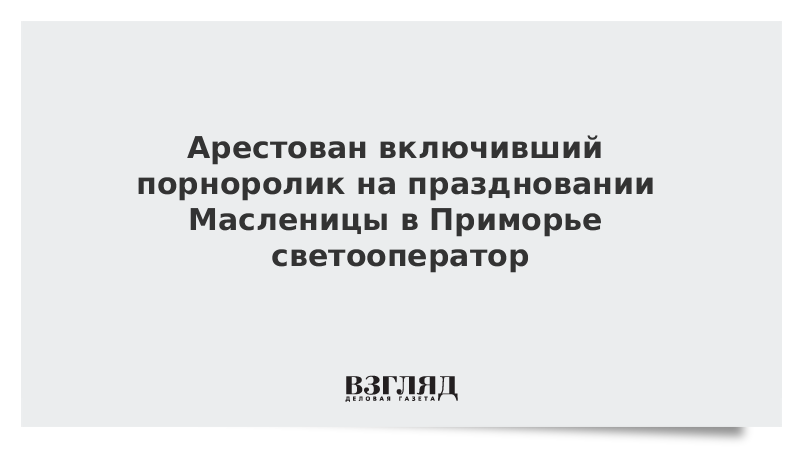 Арестован включивший порноролик на праздновании Масленицы в Приморье светооператор

ВЗГЛЯД
ДЕЛОВАЯ ГАЗЕТА